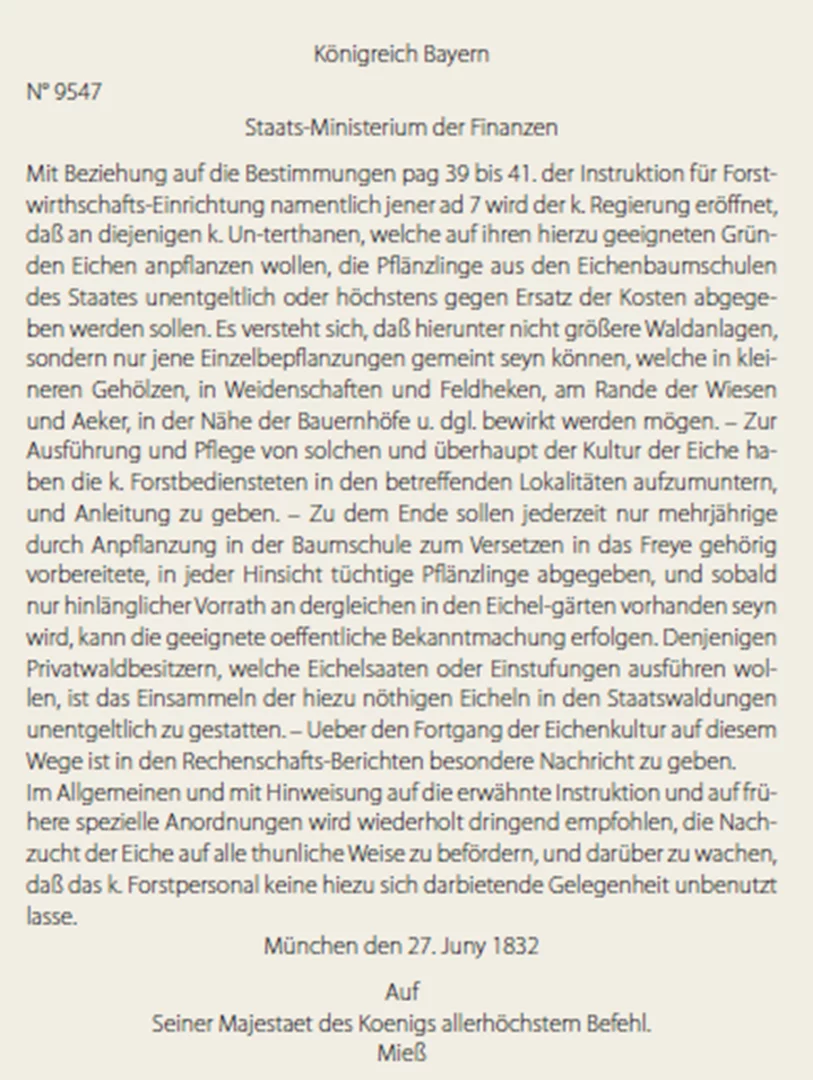 Königreich Bayern

N° 9547

Staats-Ministerium der Finanzen

Mit Beziehung auf die Bestimmungen pag 39 bis 41. der Instruktion für Forstwirthschafts-Einrichtung namentlich jener ad 7 wird der k. Regierung eröffnet, daß an diejenigen k. Un-terthanen, welche auf ihren hierzu geeigneten Gründen Eichen anpflanzen wollen, die Pflänzlinge aus den Eichenbaumschulen des Staates unentgeltlich oder höchstens gegen Ersatz der Kosten abgegeben werden sollen. Es versteht sich, daß hierunter nicht größere Waldanlagen, sondern nur jene Einzelbepflanzungen gemeint seyn können, welche in kleineren Gehölzen, in Weidenschaften und Feldheken, am Rande der Wiesen und Aeker, in der Nähe der Bauernhöfe u. dgl. bewirkt werden mögen. – Zur Ausführung und Pflege von solchen und überhaupt der Kultur der Eiche haben die k. Forstbediensteten in den betreffenden Lokalitäten aufzumuntern, und Anleitung zu geben. – Zu dem Ende sollen jederzeit nur mehrjährige durch Anpflanzung in der Baumschule zum Versetzen in das Freye gehörig vorbereitete, in jeder Hinsicht tüchtige Pflänzlinge abgegeben, und sobald nur hinlänglicher Vorrath an dergleichen in den Eichel-gärten vorhanden seyn wird, kann die geeignete oeffentliche Bekanntmachung erfolgen. Denjenigen Privatwaldbesitzern, welche Eichelsaaten oder Einstufungen ausführen wollen, ist das Einsammeln der hiezu nöthigen Eicheln in den Staatswaldungen unentgeltlich zu gestatten. – Ueber den Fortgang der Eichenkultur auf diesem Wege ist in den Rechenschafts-Berichten besondere Nachricht zu geben.
Im Allgemeinen und mit Hinweisung auf die erwähnte Instruktion und auf frühere spezielle Anordnungen wird wiederholt dringend empfohlen, die Nachzucht der Eiche auf alle thunliche Weise zu befördern, und darüber zu wachen, daß das k. Forstpersonal keine hiezu sich darbietende Gelegenheit unbenutzt lasse.

München den 27. Juny 1832

Auf
Seiner Majestaet des Koenigs allerhöchstem Befehl.
Mieß